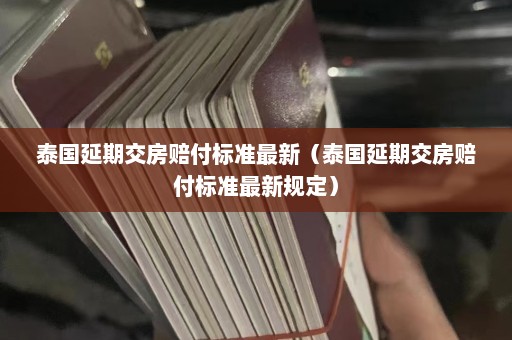 泰国延期交房赔付标准最新（泰国延期交房赔付标准最新规定）